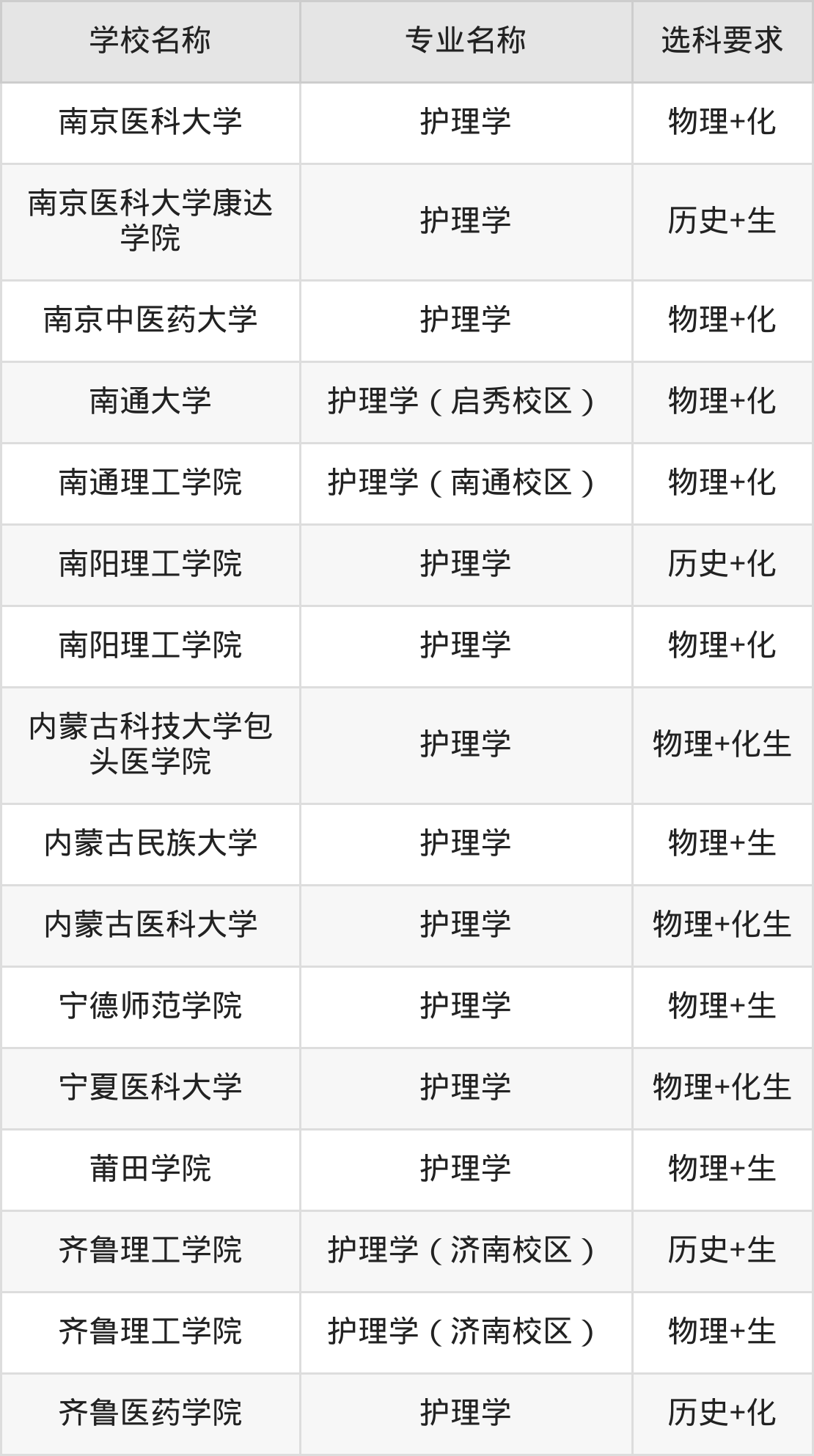 | 学校名称 | 专业名称 | 选科要求 |
|---|---|---|
| 南京医科大学 | 护理学 | 物理+化 |
| 南京医科大学康达学院 | 护理学 | 历史+生 |
| 南京中医药大学 | 护理学 | 物理+化 |
| 南通大学 | 护理学（启秀校区） | 物理+化 |
| 南通理工学院 | 护理学（南通校区） | 物理+化 |
| 南阳理工学院 | 护理学 | 历史+化 |
| 南阳理工学院 | 护理学 | 物理+化 |
| 内蒙古科技大学包头医学院 | 护理学 | 物理+化生 |
| 内蒙古民族大学 | 护理学 | 物理+生 |
| 内蒙古医科大学 | 护理学 | 物理+化生 |
| 宁德师范学院 | 护理学 | 物理+生 |
| 宁夏医科大学 | 护理学 | 物理+化生 |
| 莆田学院 | 护理学 | 物理+生 |
| 齐鲁理工学院 | 护理学（济南校区） | 历史+生 |
| 齐鲁理工学院 | 护理学（济南校区） | 物理+生 |
| 齐鲁医药学院 | 护理学 | 历史+化 |